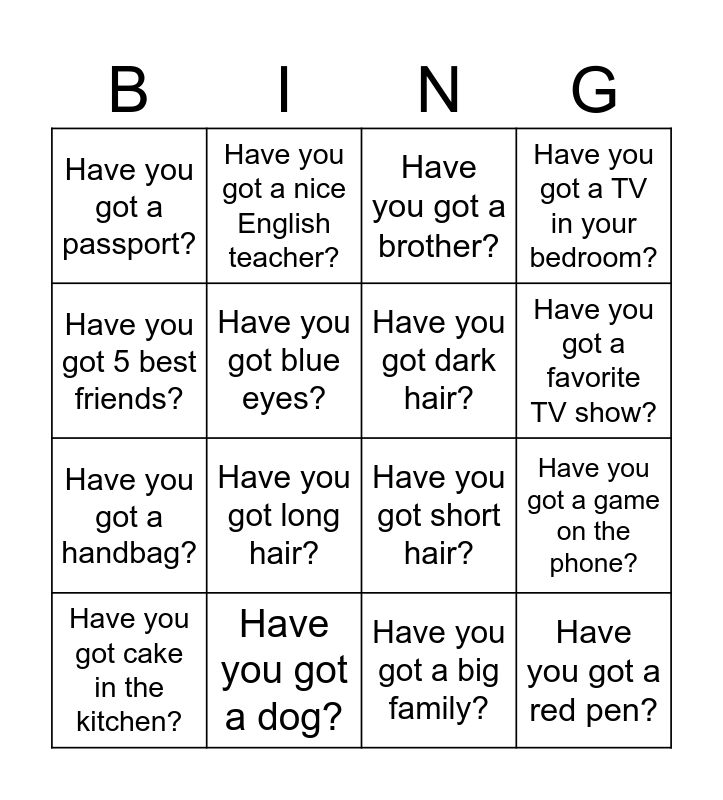 | B | I | N | G |
|---|---|---|---|
| Have you got a passport? | Have you got a nice English teacher? | Have you got a brother? | Have you got a TV in your bedroom? |
| Have you got 5 best friends? | Have you got blue eyes? | Have you got dark hair? | Have you got a favorite TV show? |
| Have you got a handbag? | Have you got long hair? | Have you got short hair? | Have you got a game on the phone? |
| Have you got cake in the kitchen? | Have you got a dog? | Have you got a big family? | Have you got a red pen? |